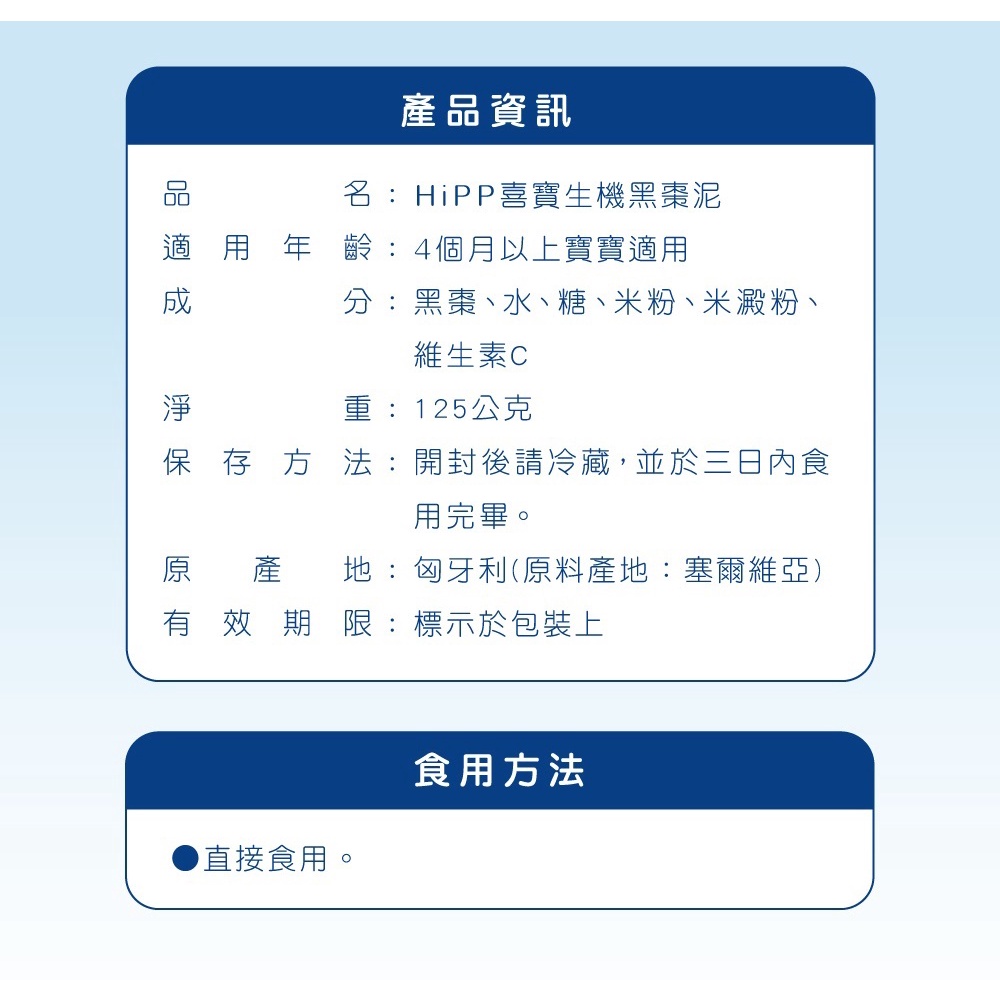 產品資訊

品名：HiPP喜寶生機黑棗泥
適用年齡：4個月以上寶寶適用
成分：黑棗、水、糖、米粉、米澱粉、維生素C
淨重：125公克
保存方法：開封後請冷藏，並於三日內食用完畢。
原產地：匈牙利(原料產地：塞爾維亞)
有效期限：標示於包裝上

食用方法

●直接食用。